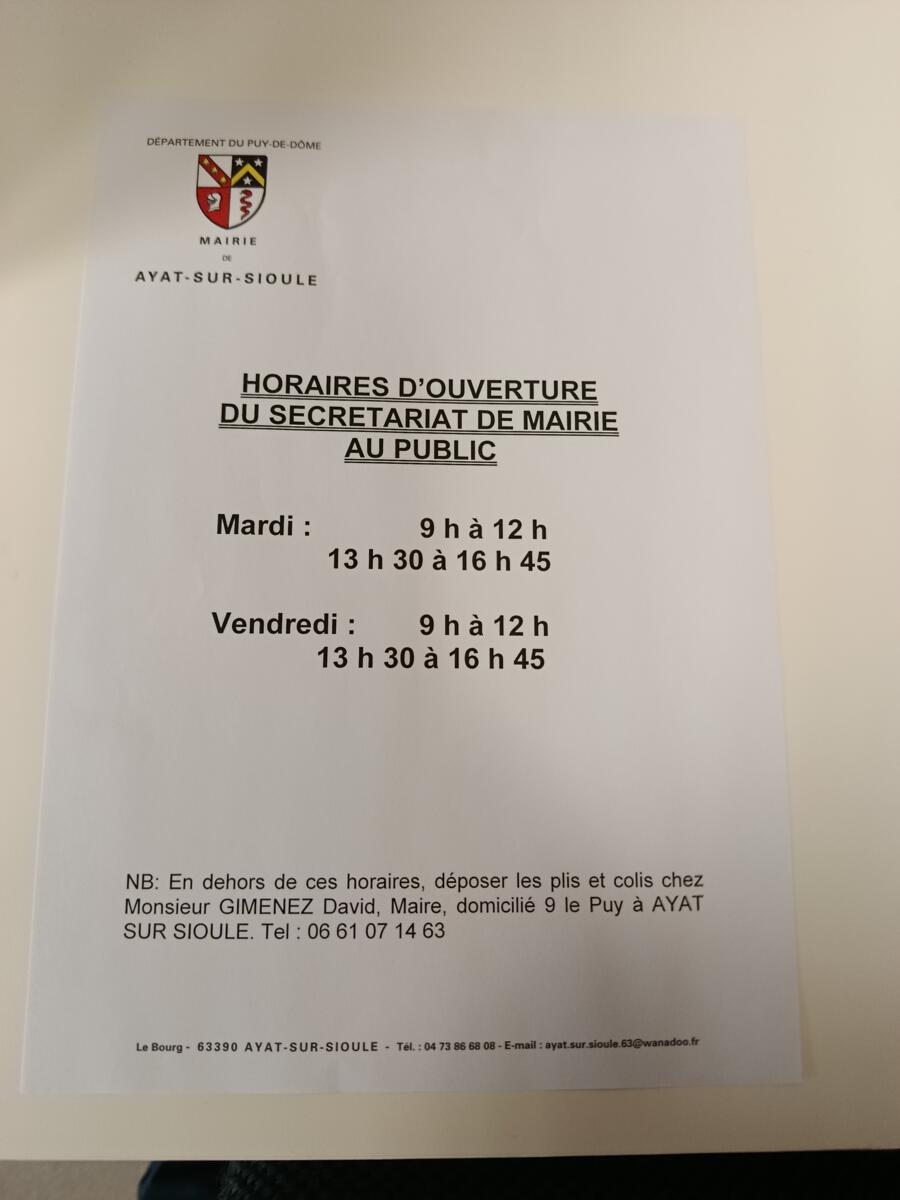 DÉPARTEMENT DU PUY-DE-DÔME

MAIRIE
DE
AYAT-SUR-SIOULE

HORAIRES D'OUVERTURE
DU SECRETARIAT DE MAIRIE
AU PUBLIC

Mardi : 9 h à 12 h
13 h 30 à 16 h 45

Vendredi : 9 h à 12 h
13 h 30 à 16 h 45

NB: En dehors de ces horaires, déposer les plis et colis chez Monsieur GIMENEZ David, Maire, domicilié 9 le Puy à AYAT SUR SIOULE. Tel : 06 61 07 14 63

Le Bourg - 63390 AYAT-SUR-SIOULE - Tél. : 04 73 86 68 08 - E-mail : ayat.sur.sioule.63@wanadoo.fr